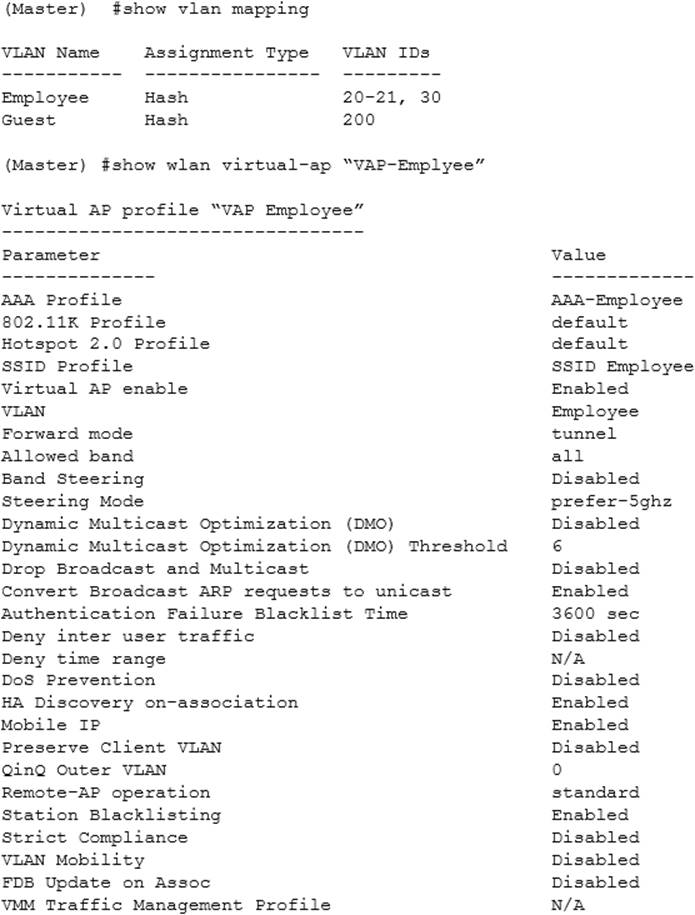 (Master) #show vlan mapping

| VLAN Name | Assignment Type | VLAN IDs |
|---|---|---|
| Employee | Hash | 20-21, 30 |
| Guest | Hash | 200 |

(Master) #show wlan virtual-ap "VAP-Emplyee"

Virtual AP profile "VAP Employee"

| Parameter | Value |
|---|---|
| AAA Profile | AAA-Employee |
| 802.11K Profile | default |
| Hotspot 2.0 Profile | default |
| SSID Profile | SSID Employee |
| Virtual AP enable | Enabled |
| VLAN | Employee |
| Forward mode | tunnel |
| Allowed band | all |
| Band Steering | Disabled |
| Steering Mode | prefer-5ghz |
| Dynamic Multicast Optimization (DMO) | Disabled |
| Dynamic Multicast Optimization (DMO) Threshold | 6 |
| Drop Broadcast and Multicast | Disabled |
| Convert Broadcast ARP requests to unicast | Enabled |
| Authentication Failure Blacklist Time | 3600 sec |
| Deny inter user traffic | Disabled |
| Deny time range | N/A |
| DoS Prevention | Disabled |
| HA Discovery on-association | Enabled |
| Mobile IP | Enabled |
| Preserve Client VLAN | Disabled |
| QinQ Outer VLAN | 0 |
| Remote-AP operation | standard |
| Station Blacklisting | Enabled |
| Strict Compliance | Disabled |
| VLAN Mobility | Disabled |
| FDB Update on Assoc | Disabled |
| VMM Traffic Management Profile | N/A |